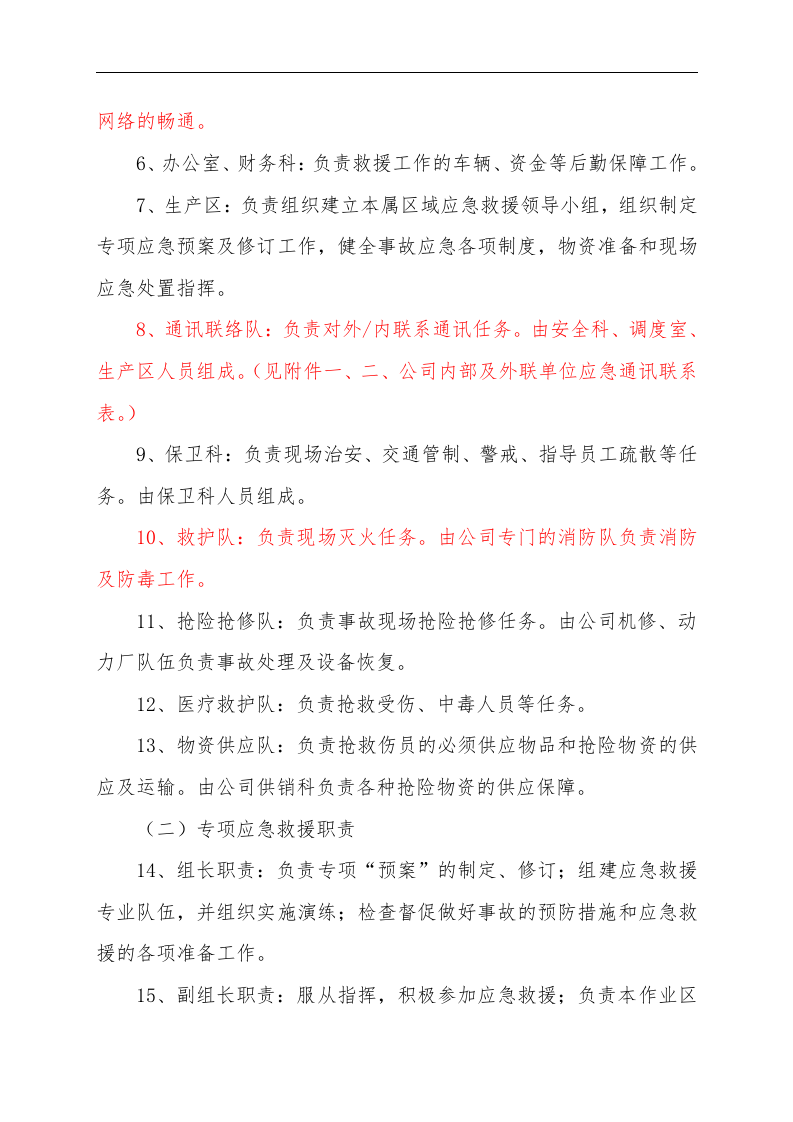 网络的畅通。

6、办公室、财务科：负责救援工作的车辆、资金等后勤保障工作。

7、生产区：负责组织建立本属区域应急救援领导小组，组织制定专项应急预案及修订工作，健全事故应急各项制度，物资准备和现场应急处置指挥。

8、通讯联络队：负责对外/内联系通讯任务。由安全科、调度室、生产区人员组成。（见附件一、二、公司内部及外联单位应急通讯联系表。）

9、保卫科：负责现场治安、交通管制、警戒、指导员工疏散等任务。由保卫科人员组成。

10、救护队：负责现场灭火任务。由公司专门的消防队负责消防及防毒工作。

11、抢险抢修队：负责事故现场抢险抢修任务。由公司机修、动力厂队伍负责事故处理及设备恢复。

12、医疗救护队：负责抢救受伤、中毒人员等任务。

13、物资供应队：负责抢救伤员的必须供应物品和抢险物资的供应及运输。由公司供销科负责各种抢险物资的供应保障。

（二）专项应急救援职责

14、组长职责：负责专项“预案”的制定、修订；组建应急救援专业队伍，并组织实施演练；检查督促做好事故的预防措施和应急救援的各项准备工作。

15、副组长职责：服从指挥，积极参加应急救援；负责本作业区